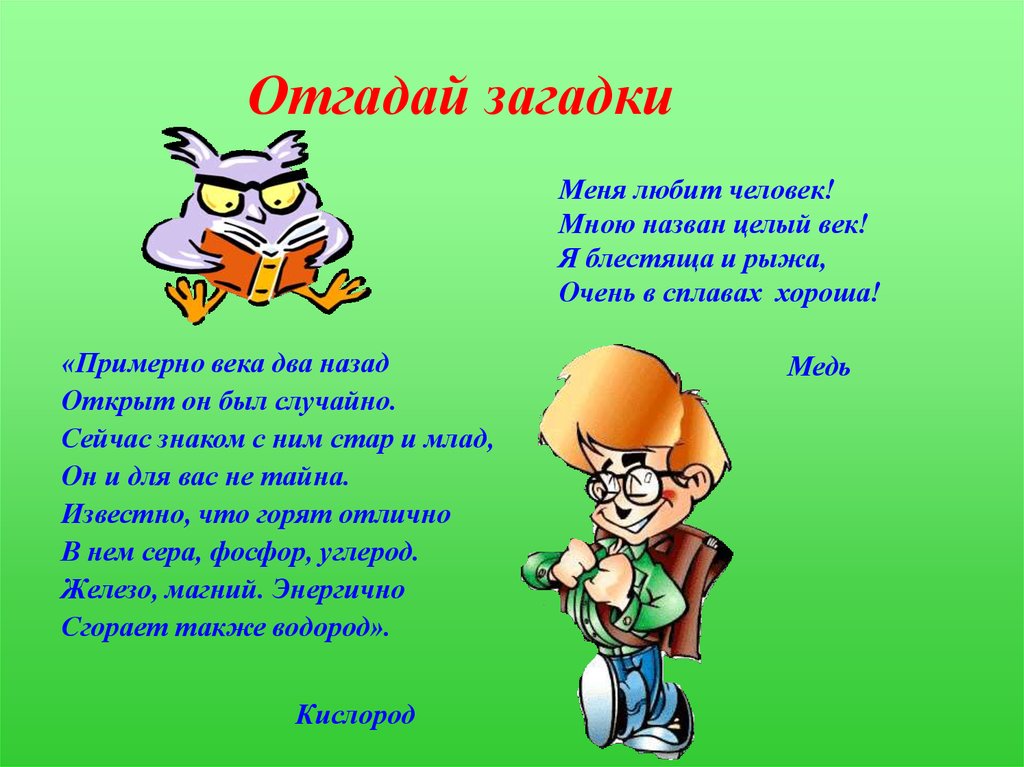 Отгадай загадки

Меня любит человек!
Мною назван целый век!
Я блестяща и рыжа,
Очень в сплавах хороша!

Медь

«Примерно века два назад
Открыт он был случайно.
Сейчас знаком с ним стар и млад,
Он и для вас не тайна.
Известно, что горят отлично
В нем сера, фосфор, углерод.
Железо, магний. Энергично
Сгорает также водород».

Кислород